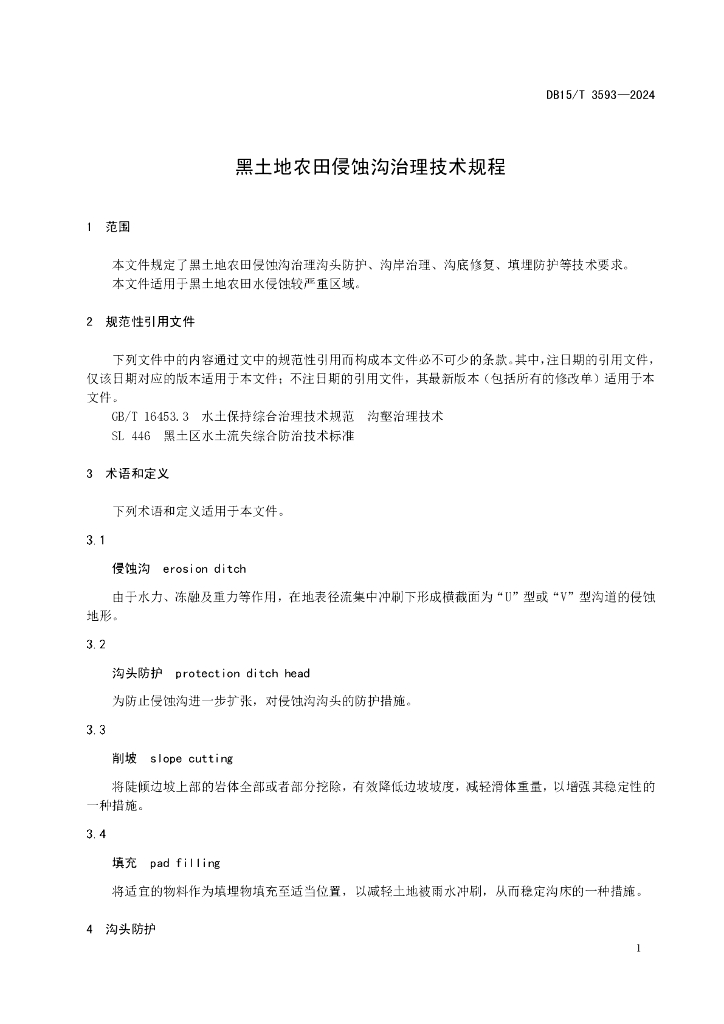 DB15/T 3593—2024

黑土地农田侵蚀沟治理技术规程

1 范围

本文件规定了黑土地农田侵蚀沟治理沟头防护、沟岸治理、沟底修复、填埋防护等技术要求。
本文件适用于黑土地农田水侵蚀较严重区域。

2 规范性引用文件

下列文件中的内容通过文中的规范性引用而构成本文件必不可少的条款。其中，注日期的引用文件，仅该日期对应的版本适用于本文件；不注日期的引用文件，其最新版本（包括所有的修改单）适用于本文件。
GB/T 16453.3 水土保持综合治理技术规范 沟壑治理技术
SL 446 黑土区水土流失综合防治技术标准

3 术语和定义

下列术语和定义适用于本文件。

3.1

侵蚀沟 erosion ditch

由于水力、冻融及重力等作用，在地表径流集中冲刷下形成横截面为“U”型或“V”型沟道的侵蚀地形。

3.2

沟头防护 protection ditch head

为防止侵蚀沟进一步扩张，对侵蚀沟沟头的防护措施。

3.3

削坡 slope cutting

将陡倾边坡上部的岩体全部或者部分挖除，有效降低边坡坡度，减轻滑体重量，以增强其稳定性的一种措施。

3.4

填充 pad filling

将适宜的物料作为填埋物填充至适当位置，以减轻土地被雨水冲刷，从而稳定沟床的一种措施。

4 沟头防护

1